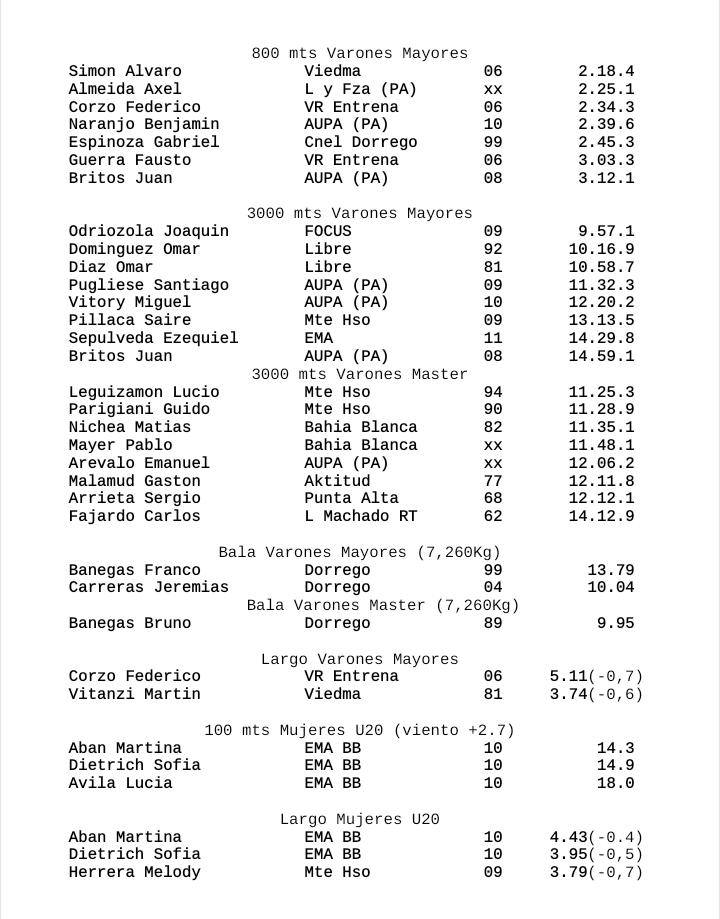 800 mts Varones Mayores

| | | | |
|---|---|---|---|
| Simon Alvaro | Viedma | 06 | 2.18.4 |
| Almeida Axel | L y Fza (PA) | xx | 2.25.1 |
| Corzo Federico | VR Entrena | 06 | 2.34.3 |
| Naranjo Benjamin | AUPA (PA) | 10 | 2.39.6 |
| Espinoza Gabriel | Cnel Dorrego | 99 | 2.45.3 |
| Guerra Fausto | VR Entrena | 06 | 3.03.3 |
| Britos Juan | AUPA (PA) | 08 | 3.12.1 |

3000 mts Varones Mayores

| | | | |
|---|---|---|---|
| Odriozola Joaquin | FOCUS | 09 | 9.57.1 |
| Dominguez Omar | Libre | 92 | 10.16.9 |
| Diaz Omar | Libre | 81 | 10.58.7 |
| Pugliese Santiago | AUPA (PA) | 09 | 11.32.3 |
| Vitory Miguel | AUPA (PA) | 10 | 12.20.2 |
| Pillaca Saire | Mte Hso | 09 | 13.13.5 |
| Sepulveda Ezequiel | EMA | 11 | 14.29.8 |
| Britos Juan | AUPA (PA) | 08 | 14.59.1 |

3000 mts Varones Master

| | | | |
|---|---|---|---|
| Leguizamon Lucio | Mte Hso | 94 | 11.25.3 |
| Parigiani Guido | Mte Hso | 90 | 11.28.9 |
| Nichea Matias | Bahia Blanca | 82 | 11.35.1 |
| Mayer Pablo | Bahia Blanca | xx | 11.48.1 |
| Arevalo Emanuel | AUPA (PA) | xx | 12.06.2 |
| Malamud Gaston | Aktitud | 77 | 12.11.8 |
| Arrieta Sergio | Punta Alta | 68 | 12.12.1 |
| Fajardo Carlos | L Machado RT | 62 | 14.12.9 |

Bala Varones Mayores (7,260Kg)

| | | | |
|---|---|---|---|
| Banegas Franco | Dorrego | 99 | 13.79 |
| Carreras Jeremias | Dorrego | 04 | 10.04 |

Bala Varones Master (7,260Kg)

| | | | |
|---|---|---|---|
| Banegas Bruno | Dorrego | 89 | 9.95 |

Largo Varones Mayores

| | | | |
|---|---|---|---|
| Corzo Federico | VR Entrena | 06 | 5.11(-0,7) |
| Vitanzi Martin | Viedma | 81 | 3.74(-0,6) |

100 mts Mujeres U20 (viento +2.7)

| | | | |
|---|---|---|---|
| Aban Martina | EMA BB | 10 | 14.3 |
| Dietrich Sofia | EMA BB | 10 | 14.9 |
| Avila Lucia | EMA BB | 10 | 18.0 |

Largo Mujeres U20

| | | | |
|---|---|---|---|
| Aban Martina | EMA BB | 10 | 4.43(-0.4) |
| Dietrich Sofia | EMA BB | 10 | 3.95(-0,5) |
| Herrera Melody | Mte Hso | 09 | 3.79(-0,7) |